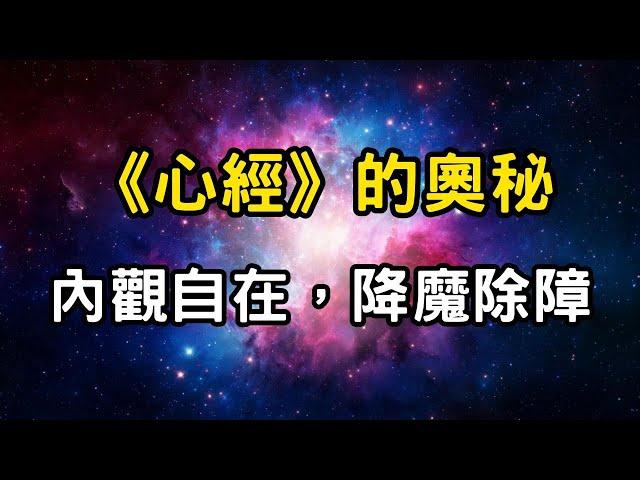 《心經》的奧秘

內觀自在，降魔除障